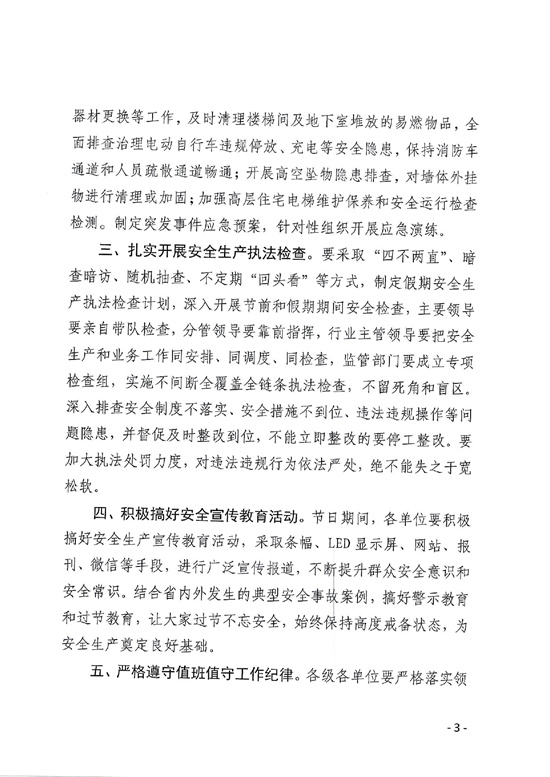 器材更换等工作，及时清理楼梯间及地下室堆放的易燃物品，全面排查治理电动自行车违规停放、充电等安全隐患，保持消防车通道和人员疏散通道畅通；开展高空坠物隐患排查，对墙体外挂物进行清理或加固；加强高层住宅电梯维护保养和安全运行检查检测。制定突发事件应急预案，针对性组织开展应急演练。

三、扎实开展安全生产执法检查。要采取“四不两直”、暗查暗访、随机抽查、不定期“回头看”等方式，制定假期安全生产执法检查计划，深入开展节前和假期期间安全检查，主要领导要亲自带队检查，分管领导要靠前指挥，行业主管领导要把安全生产和业务工作同安排、同调度、同检查，监管部门要成立专项检查组，实施不间断全覆盖全链条执法检查，不留死角和盲区。深入排查安全制度不落实、安全措施不到位、违法违规操作等问题隐患，并督促及时整改到位，不能立即整改的要停工整改。要加大执法处罚力度，对违法违规行为依法严处，绝不能失之于宽松软。

四、积极搞好安全宣传教育活动。节日期间，各单位要积极搞好安全生产宣传教育活动，采取条幅、LED显示屏、网站、报刊、微信等手段，进行广泛宣传报道，不断提升群众安全意识和安全常识。结合省内外发生的典型安全事故案例，搞好警示教育和过节教育，让大家过节不忘安全，始终保持高度戒备状态，为安全生产奠定良好基础。

五、严格遵守值班值守工作纪律。各级各单位要严格落实领

- 3 -